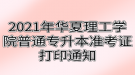 2021年华夏理工学院普通专升本准考证打印通知